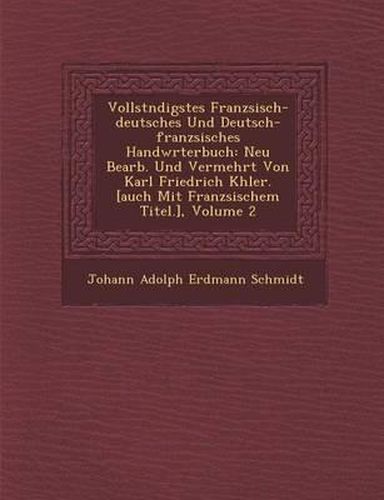 Vollstndigstes Franzsisch-deutsches Und Deutsch-franzsisches Handwrterbuch: Neu Bearb. Und Vermehrt Von Karl Friedrich Khler. [auch Mit Franzsischem Titel.], Volume 2

Johann Adolph Erdmann Schmidt